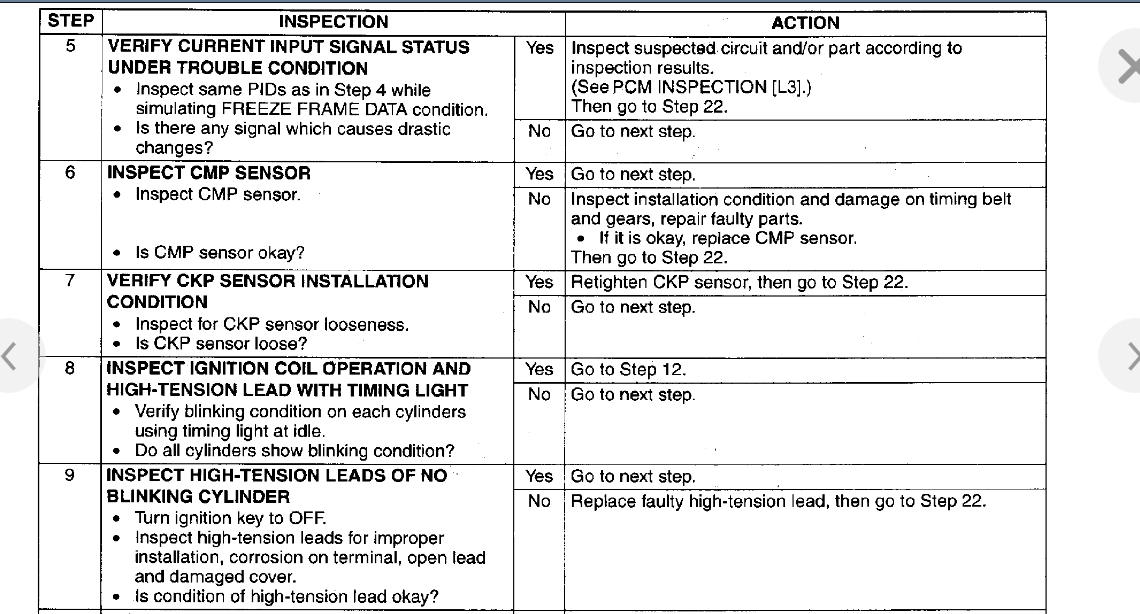 | STEP | INSPECTION | | ACTION |
|---|---|---|---|
| 5 | **VERIFY CURRENT INPUT SIGNAL STATUS UNDER TROUBLE CONDITION** • Inspect same PIDs as in Step 4 while simulating FREEZE FRAME DATA condition. • Is there any signal which causes drastic changes? | Yes | Inspect suspected circuit and/or part according to inspection results. (See PCM INSPECTION [L3].) Then go to Step 22. |
| | | No | Go to next step. |
| 6 | **INSPECT CMP SENSOR** • Inspect CMP sensor. • Is CMP sensor okay? | Yes | Go to next step. |
| | | No | Inspect installation condition and damage on timing belt and gears, repair faulty parts. • If it is okay, replace CMP sensor. Then go to Step 22. |
| 7 | **VERIFY CKP SENSOR INSTALLATION CONDITION** • Inspect for CKP sensor looseness. • Is CKP sensor loose? | Yes | Retighten CKP sensor, then go to Step 22. |
| | | No | Go to next step. |
| 8 | **INSPECT IGNITION COIL OPERATION AND HIGH-TENSION LEAD WITH TIMING LIGHT** • Verify blinking condition on each cylinders using timing light at idle. • Do all cylinders show blinking condition? | Yes | Go to Step 12. |
| | | No | Go to next step. |
| 9 | **INSPECT HIGH-TENSION LEADS OF NO BLINKING CYLINDER** • Turn ignition key to OFF. • Inspect high-tension leads for improper installation, corrosion on terminal, open lead and damaged cover. • Is condition of high-tension lead okay? | Yes | Go to next step. |
| | | No | Replace faulty high-tension lead, then go to Step 22. |